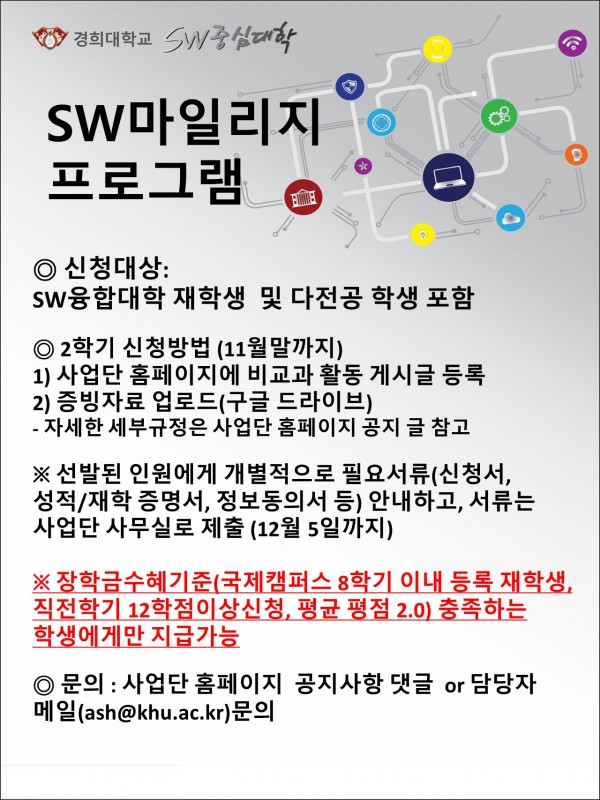 경희대학교 SW중심대학

SW마일리지 프로그램

◎ 신청대상:
SW융합대학 재학생 및 다전공 학생 포함

◎ 2학기 신청방법 (11월말까지)
1) 사업단 홈페이지에 비교과 활동 게시글 등록
2) 증빙자료 업로드(구글 드라이브)
- 자세한 세부규정은 사업단 홈페이지 공지 글 참고

※ 선발된 인원에게 개별적으로 필요서류(신청서, 성적/재학 증명서, 정보동의서 등) 안내하고, 서류는 사업단 사무실로 제출 (12월 5일까지)

※ 장학금수혜기준(국제캠퍼스 8학기 이내 등록 재학생, 직전학기 12학점이상신청, 평균 평점 2.0) 충족하는 학생에게만 지급가능

◎ 문의 : 사업단 홈페이지 공지사항 댓글 or 담당자 메일(ash@khu.ac.kr)문의